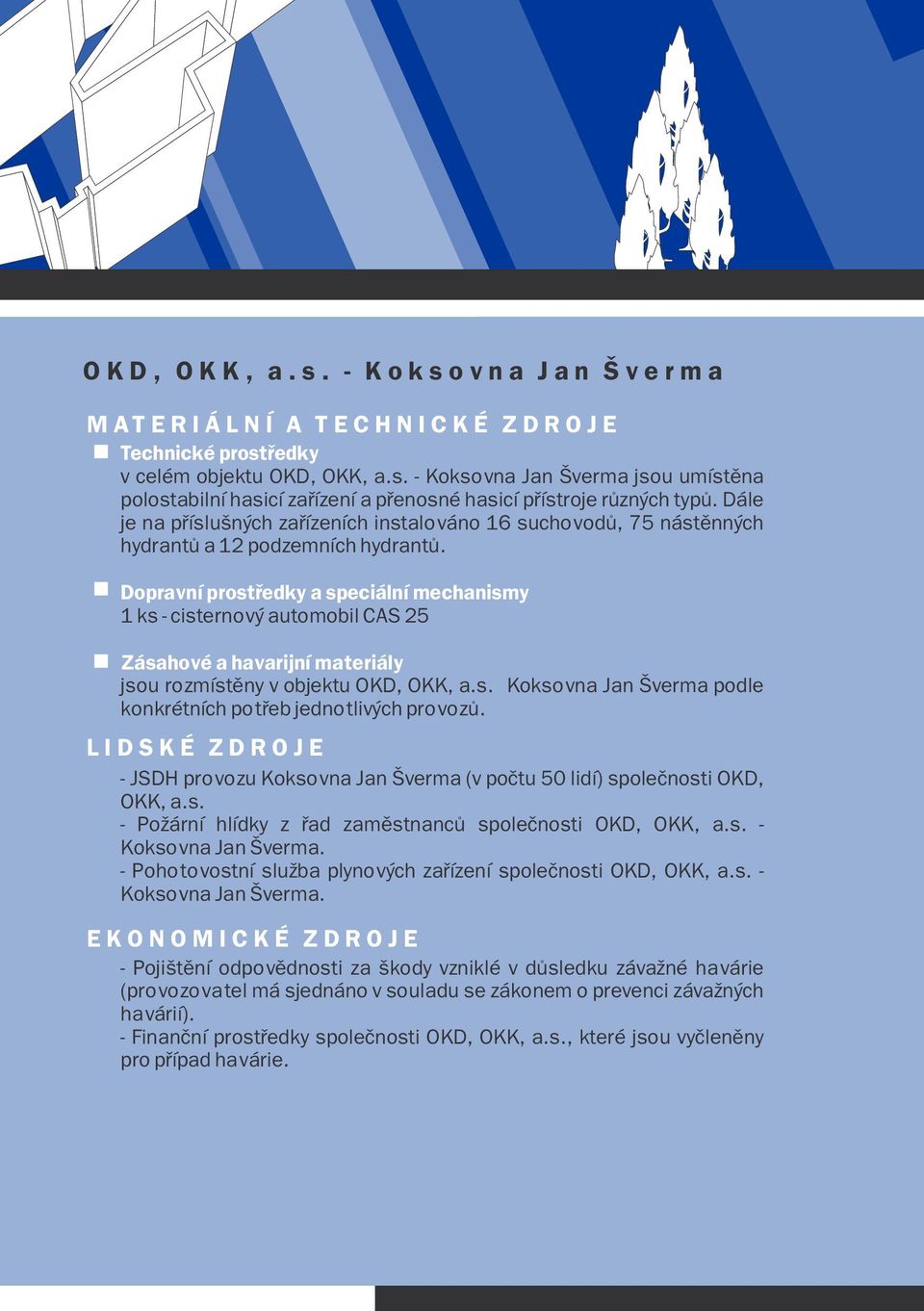 OKD, OKK, a.s. - Koksovna Jan Šverma

MATERIÁLNÍ A TECHNICKÉ ZDROJE

Technické prostředky
v celém objektu OKD, OKK, a.s. - Koksovna Jan Šverma jsou umístěna polostabilní hasicí zařízení a přenosné hasicí přístroje různých typů. Dále je na příslušných zařízeních instalováno 16 suchovodů, 75 nástěnných hydrantů a 12 podzemních hydrantů.

Dopravní prostředky a speciální mechanismy
1 ks - cisternový automobil CAS 25

Zásahové a havarijní materiály
jsou rozmístěny v objektu OKD, OKK, a.s. Koksovna Jan Šverma podle konkrétních potřeb jednotlivých provozů.

LIDSKÉ ZDROJE

- JSDH provozu Koksovna Jan Šverma (v počtu 50 lidí) společnosti OKD, OKK, a.s.
- Požární hlídky z řad zaměstnanců společnosti OKD, OKK, a.s. - Koksovna Jan Šverma.
- Pohotovostní služba plynových zařízení společnosti OKD, OKK, a.s. - Koksovna Jan Šverma.

EKONOMICKÉ ZDROJE

- Pojištění odpovědnosti za škody vzniklé v důsledku závažné havárie (provozovatel má sjednáno v souladu se zákonem o prevenci závažných havárií).
- Finanční prostředky společnosti OKD, OKK, a.s., které jsou vyčleněny pro případ havárie.